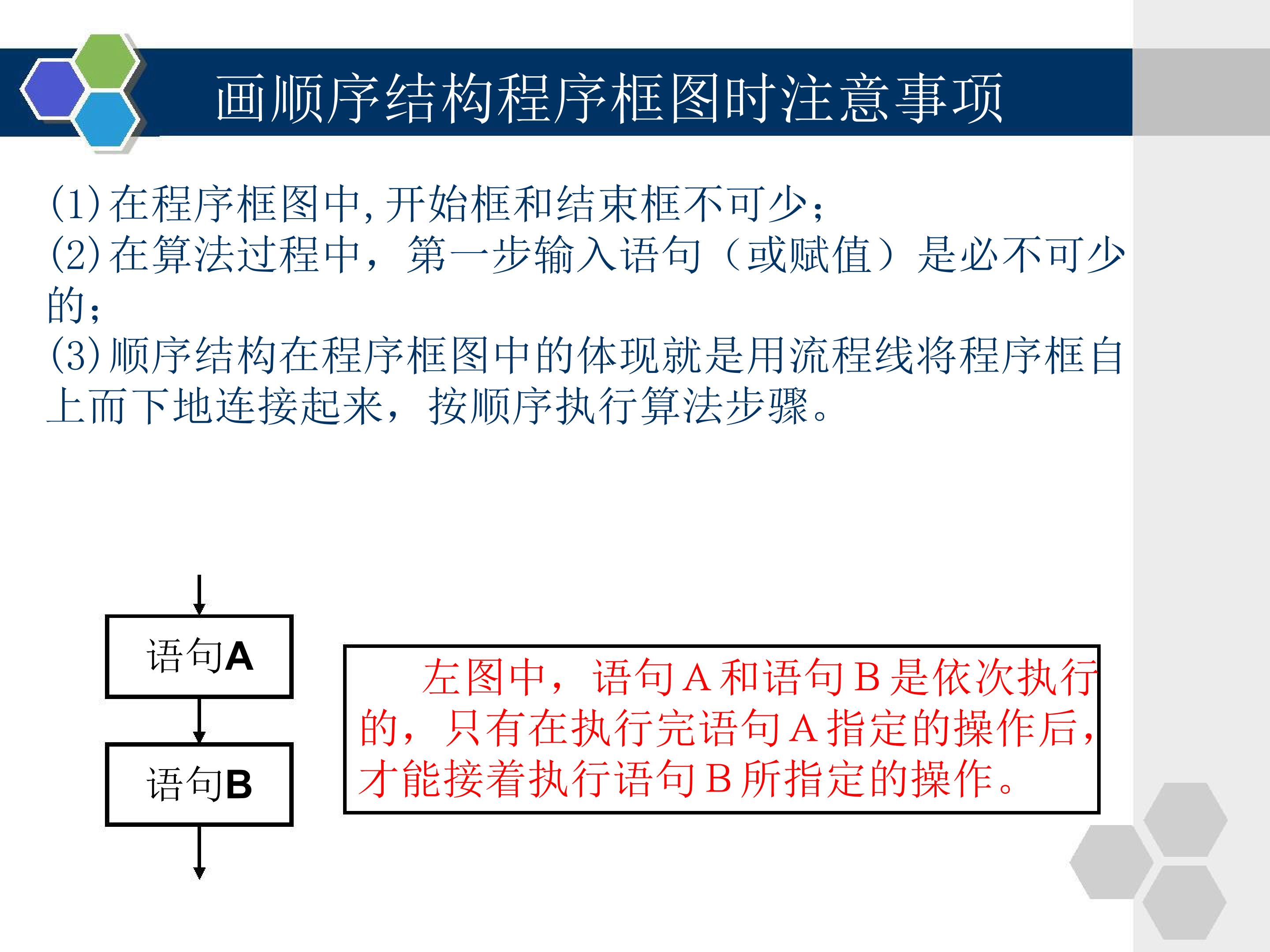 画顺序结构程序框图时注意事项

(1)在程序框图中,开始框和结束框不可少;
(2)在算法过程中，第一步输入语句（或赋值）是必不可少的;
(3)顺序结构在程序框图中的体现就是用流程线将程序框自上而下地连接起来，按顺序执行算法步骤。

语句A

语句B

左图中，语句A和语句B是依次执行的，只有在执行完语句A指定的操作后，才能接着执行语句B所指定的操作。